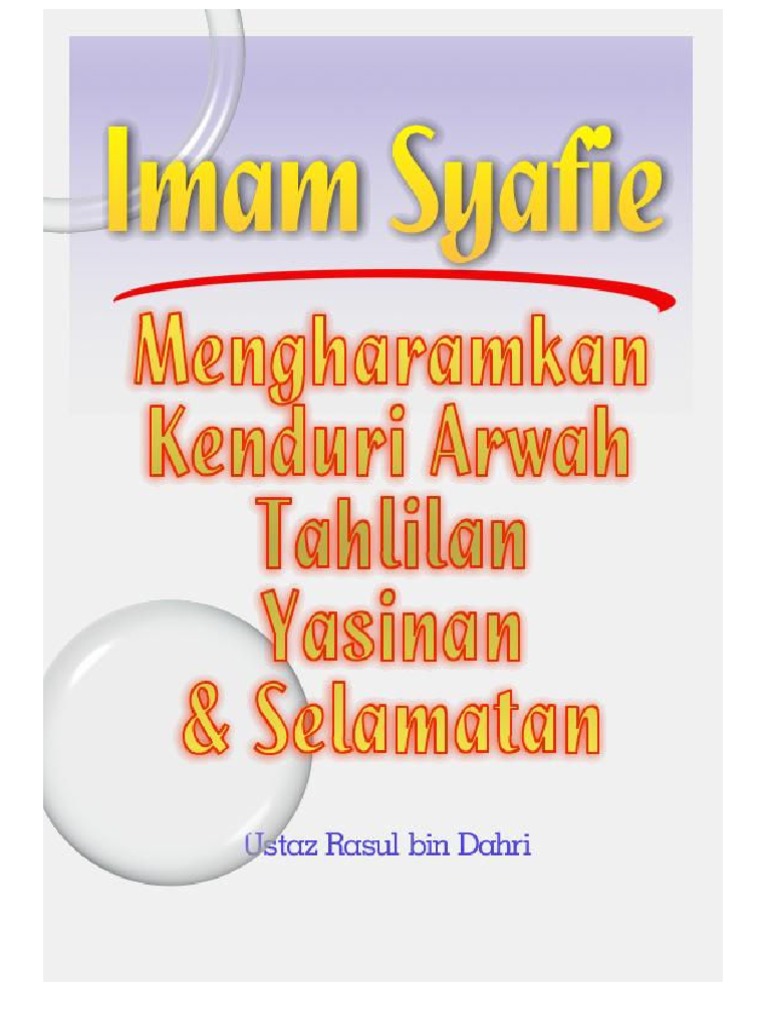 Imam Syafie

Mengharamkan
Kenduri Arwah
Tahlilan
Yasinan
& Selamatan

Ustaz Rasul bin Dahri